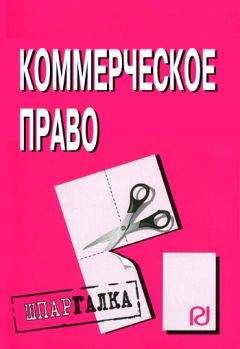 КОММЕРЧЕСКОЕ ПРАВО

ШПАРГАЛКА